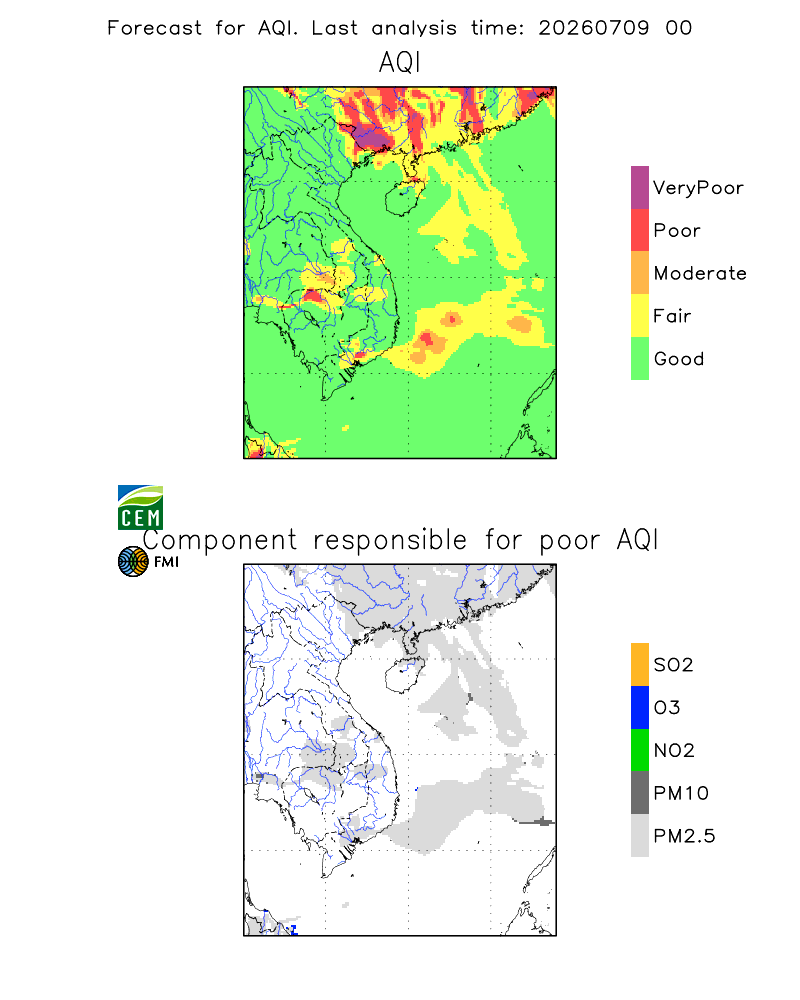 Forecast for AQI. Last analysis time: 20260709 00

AQI

VeryPoor
Poor
Moderate
Fair
Good

CEM

Component responsible for poor AQI

FMI

SO2
O3
NO2
PM10
PM2.5